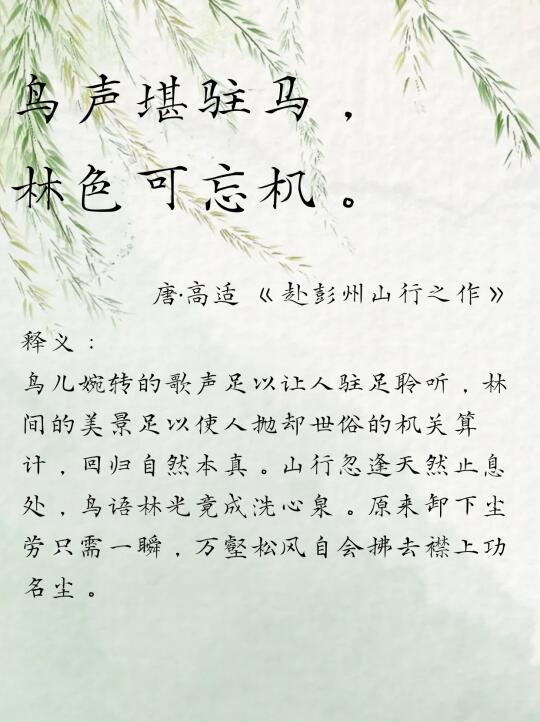 鸟声堪驻马，
林色可忘机。

唐·高适《赴彭州山行之作》

释义：

鸟儿婉转的歌声足以让人驻足聆听，林间的美景足以使人抛却世俗的机关算计，回归自然本真。山行忽逢天然止息处，鸟语林光竟成洗心泉。原来卸下尘劳只需一瞬，万壑松风自会拂去襟上功名尘。